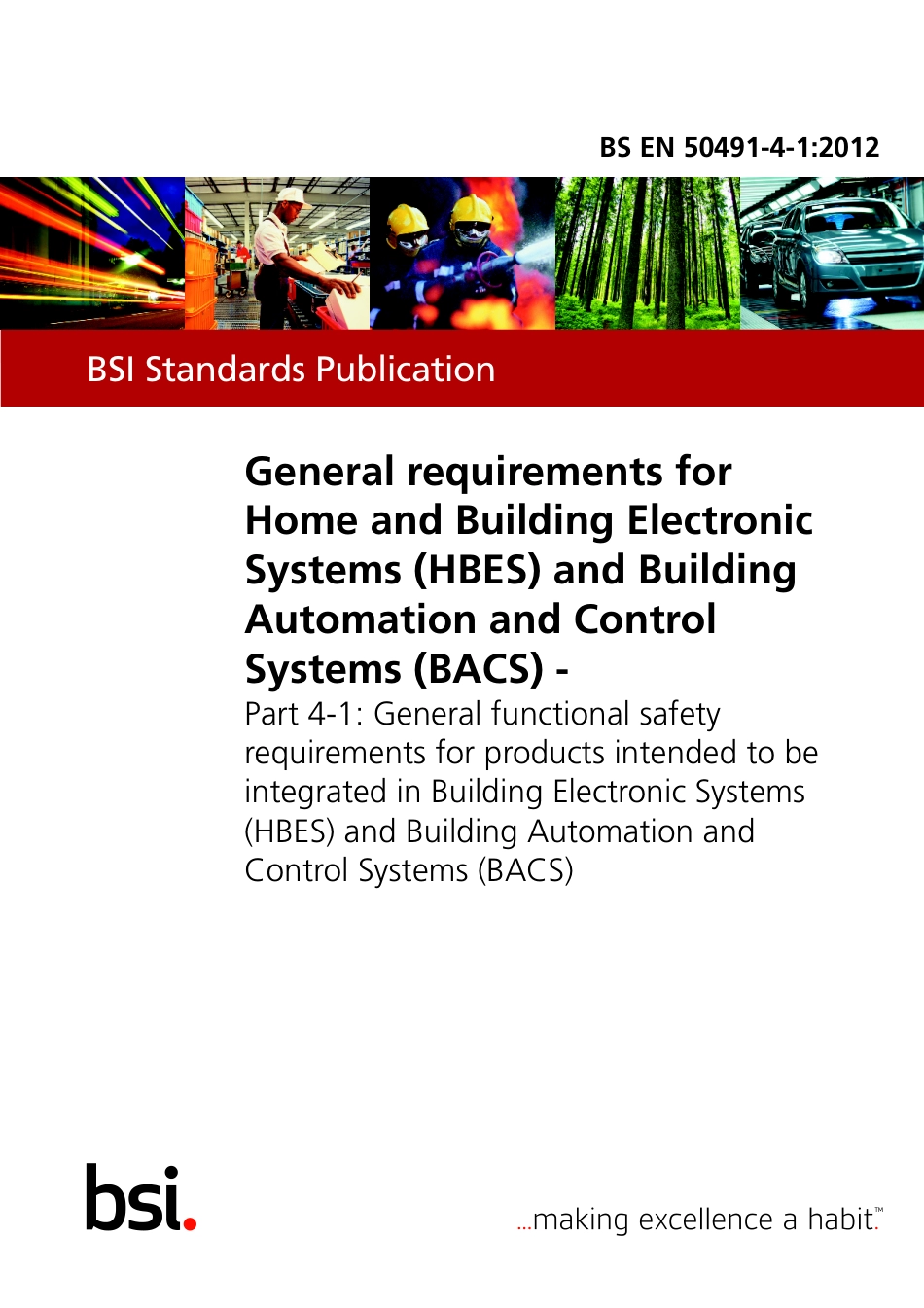 BS EN 50491-4-1:2012

BSI Standards Publication

General requirements for Home and Building Electronic Systems (HBES) and Building Automation and Control Systems (BACS) -

Part 4-1: General functional safety requirements for products intended to be integrated in Building Electronic Systems (HBES) and Building Automation and Control Systems (BACS)

bsi.

...making excellence a habit.™